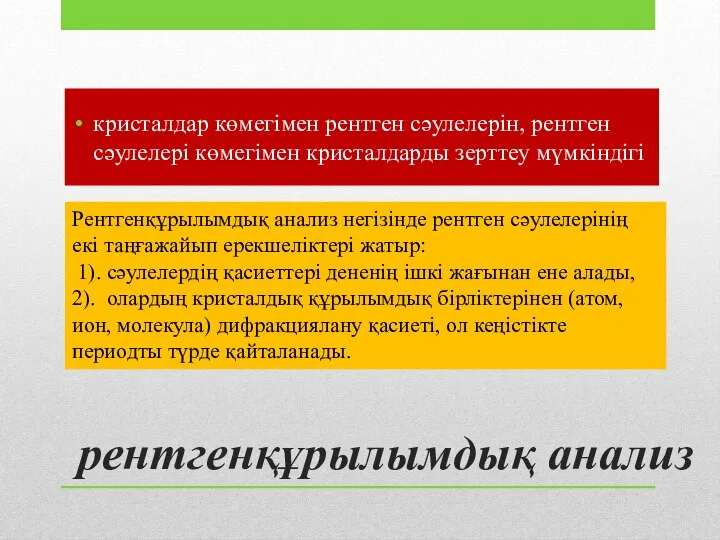 • кристалдар көмегімен рентген сәулелерін, рентген сәулелері көмегімен кристалдарды зерттеу мүмкіндігі

Рентгенқұрылымдық анализ негізінде рентген сәулелерінің екі таңғажайып ерекшеліктері жатыр:
1). сәулелердің қасиеттері дененің ішкі жағынан ене алады,
2). олардың кристалдық құрылымдық бірліктерінен (атом, ион, молекула) дифракциялану қасиеті, ол кеңістікте периодты түрде қайталанады.

рентгенқұрылымдық анализ